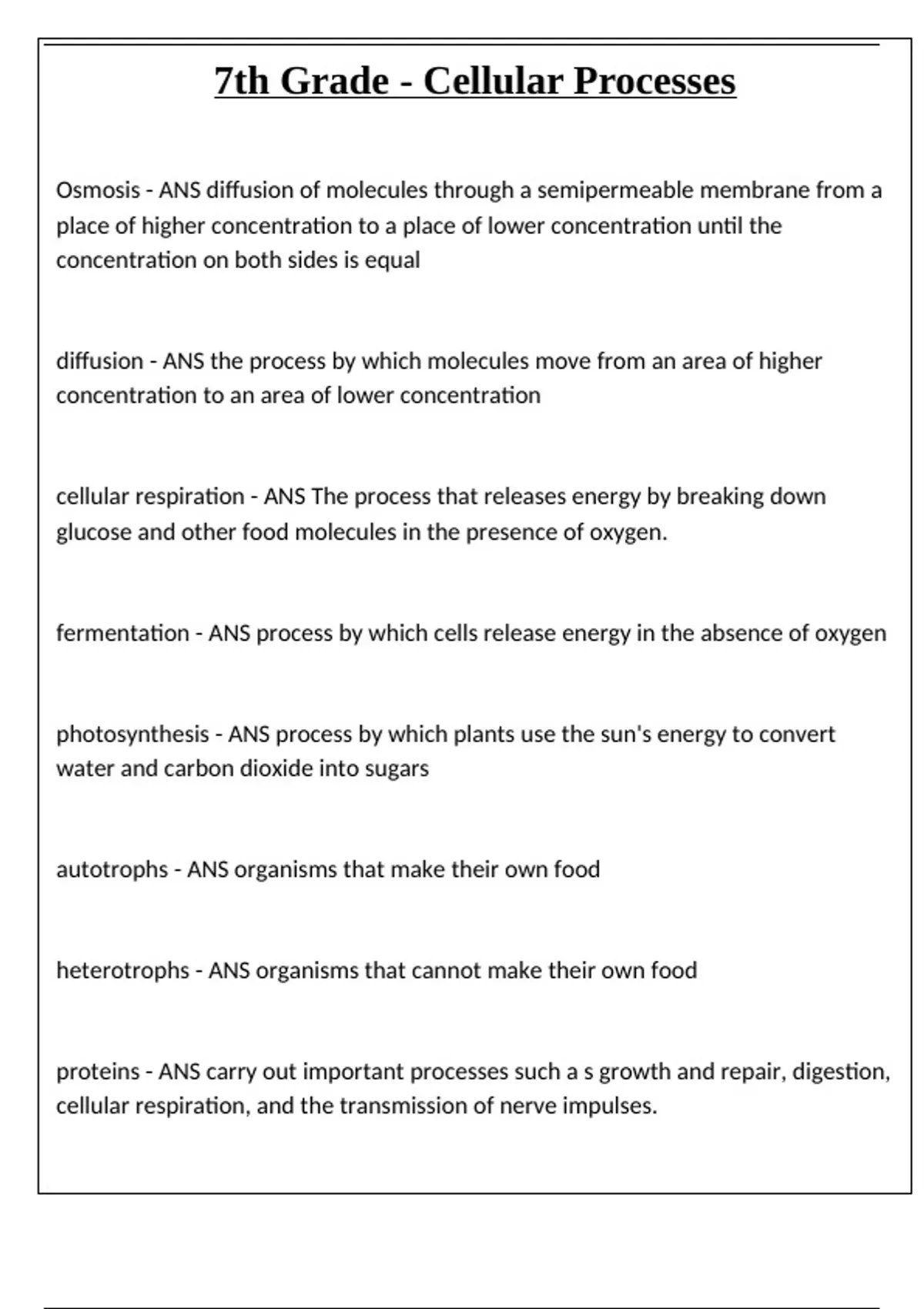 7th Grade - Cellular Processes

Osmosis - ANS diffusion of molecules through a semipermeable membrane from a place of higher concentration to a place of lower concentration until the concentration on both sides is equal

diffusion - ANS the process by which molecules move from an area of higher concentration to an area of lower concentration

cellular respiration - ANS The process that releases energy by breaking down glucose and other food molecules in the presence of oxygen.

fermentation - ANS process by which cells release energy in the absence of oxygen

photosynthesis - ANS process by which plants use the sun's energy to convert water and carbon dioxide into sugars

autotrophs - ANS organisms that make their own food

heterotrophs - ANS organisms that cannot make their own food

proteins - ANS carry out important processes such a s growth and repair, digestion, cellular respiration, and the transmission of nerve impulses.